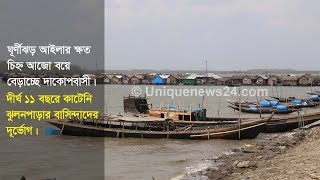 ঘূর্ণীঝড় আইলার ক্ষত চিহ্ন আজো বয়ে বেড়াচ্ছে দাকোপবাসী।

দীর্ঘ ১১ বছরে কাটেনি ঝুলনপাড়ার বাসিন্দাদের দুর্ভোগ।

© Uniquenews24.com